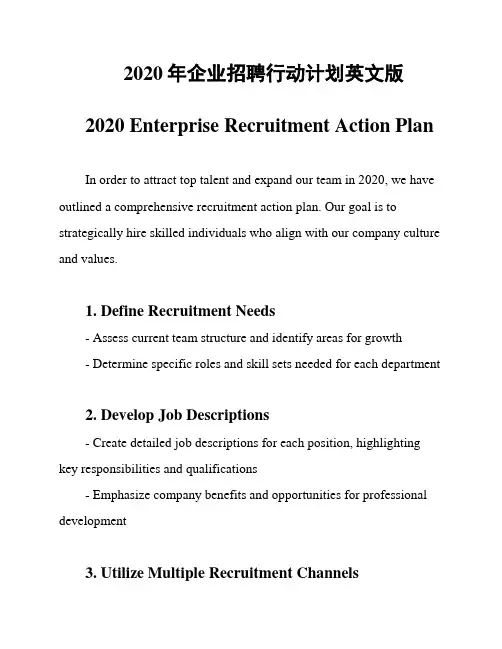 2020 年企业招聘行动计划英文版

2020 Enterprise Recruitment Action Plan

In order to attract top talent and expand our team in 2020, we have outlined a comprehensive recruitment action plan. Our goal is to strategically hire skilled individuals who align with our company culture and values.

1. Define Recruitment Needs

- Assess current team structure and identify areas for growth

- Determine specific roles and skill sets needed for each department

2. Develop Job Descriptions

- Create detailed job descriptions for each position, highlighting key responsibilities and qualifications

- Emphasize company benefits and opportunities for professional development

3. Utilize Multiple Recruitment Channels